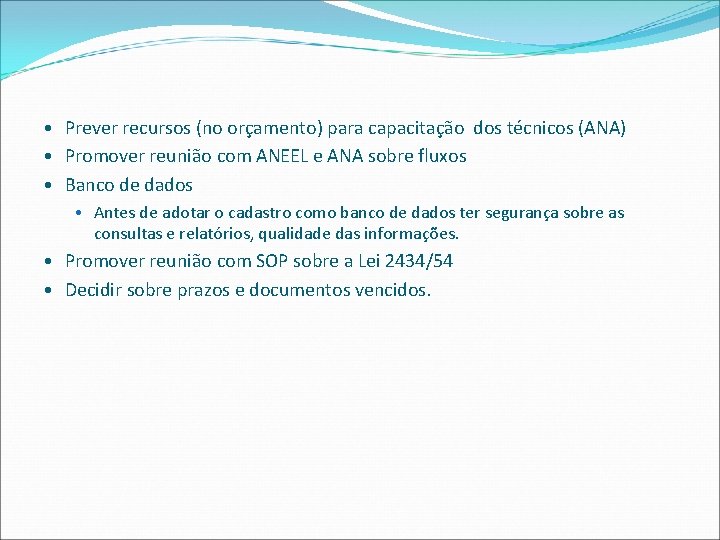 • Prever recursos (no orçamento) para capacitação dos técnicos (ANA)
• Promover reunião com ANEEL e ANA sobre fluxos
• Banco de dados
 • Antes de adotar o cadastro como banco de dados ter segurança sobre as consultas e relatórios, qualidade das informações.
• Promover reunião com SOP sobre a Lei 2434/54
• Decidir sobre prazos e documentos vencidos.